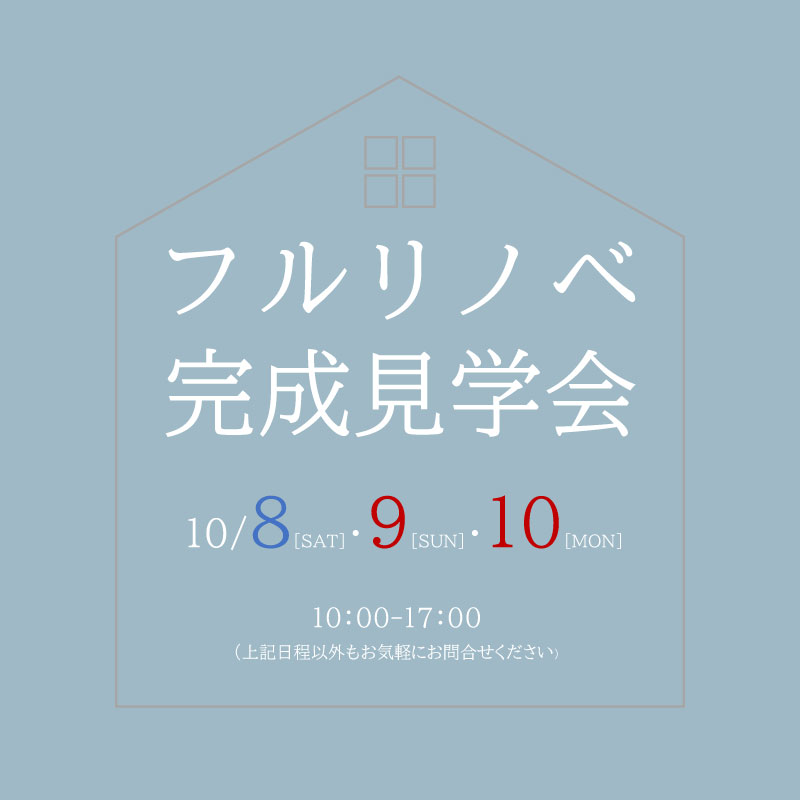 フルリノベ
完成見学会

10/8[SAT]・9[SUN]・10[MON]

10:00-17:00
（上記日程以外もお気軽にお問合せください）